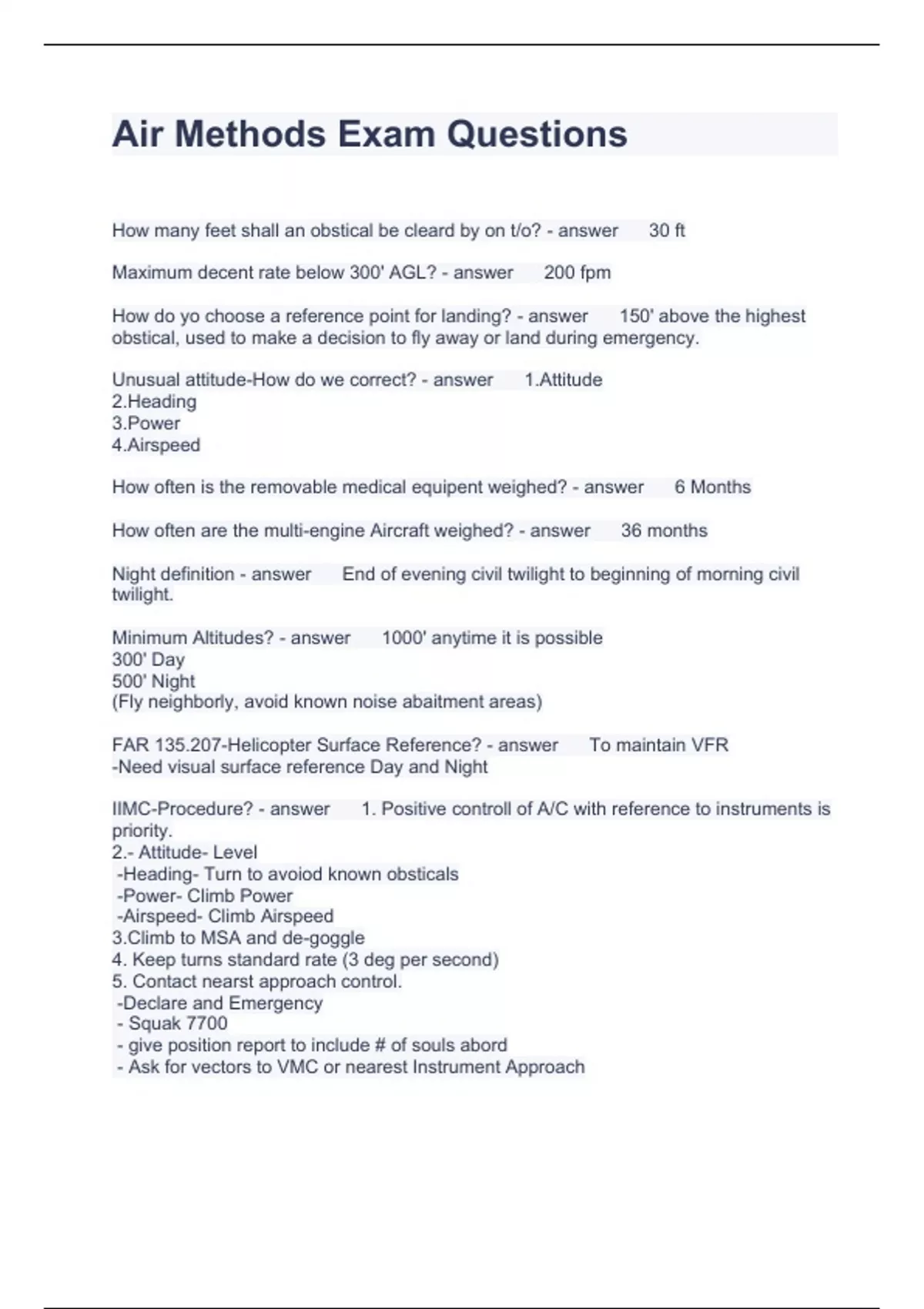 Air Methods Exam Questions

How many feet shall an obstical be cleard by on t/o? - answer 30 ft

Maximum decent rate below 300' AGL? - answer 200 fpm

How do yo choose a reference point for landing? - answer 150' above the highest obstical, used to make a decision to fly away or land during emergency.

Unusual attitude-How do we correct? - answer 1.Attitude
2.Heading
3.Power
4.Airspeed

How often is the removable medical equipent weighed? - answer 6 Months

How often are the multi-engine Aircraft weighed? - answer 36 months

Night definition - answer End of evening civil twilight to beginning of morning civil twilight.

Minimum Altitudes? - answer 1000' anytime it is possible
300' Day
500' Night
(Fly neighborly, avoid known noise abaitment areas)

FAR 135.207-Helicopter Surface Reference? - answer To maintain VFR
-Need visual surface reference Day and Night

IIMC-Procedure? - answer 1. Positive controll of A/C with reference to instruments is priority.
2.- Attitude- Level
-Heading- Turn to avoiod known obsticals
-Power- Climb Power
-Airspeed- Climb Airspeed
3.Climb to MSA and de-goggle
4. Keep turns standard rate (3 deg per second)
5. Contact nearst approach control.
-Declare and Emergency
- Squak 7700
- give position report to include # of souls abord
- Ask for vectors to VMC or nearest Instrument Approach